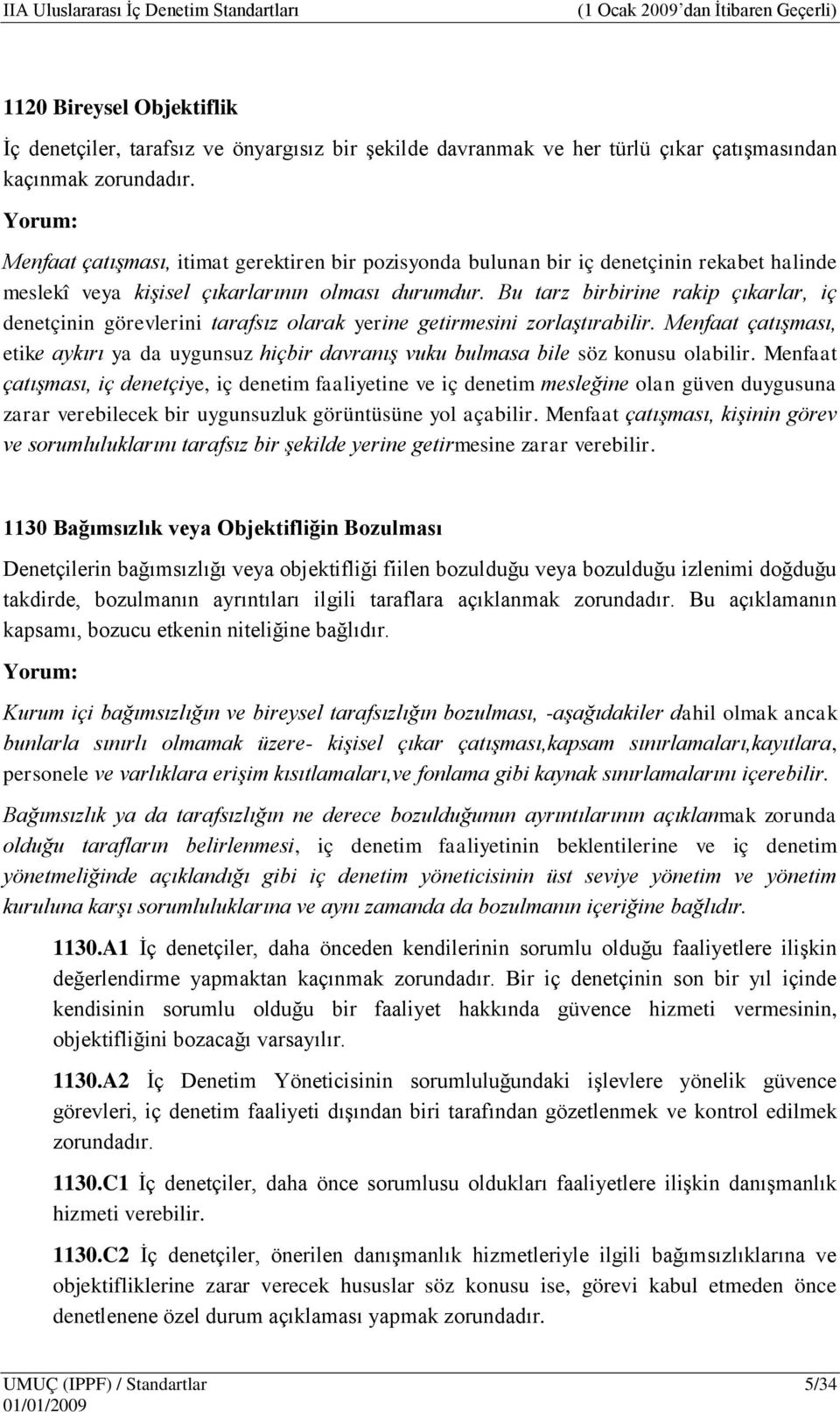 IIA Uluslararası İç Denetim Standartları (1 Ocak 2009'dan İtibaren Geçerli)

1120 Bireysel Objektiflik

İç denetçiler, tarafsız ve önyargısız bir şekilde davranmak ve her türlü çıkar çatışmasından kaçınmak zorundadır.

Yorum:

Menfaat çatışması, itimat gerektiren bir pozisyonda bulunan bir iç denetçinin rekabet halinde meslekî veya kişisel çıkarlarının olması durumdur. Bu tarz birbirine rakip çıkarlar, iç denetçinin görevlerini tarafsız olarak yerine getirmesini zorlaştırabilir. Menfaat çatışması, etike aykırı ya da uygunsuz hiçbir davranış vuku bulmasa bile söz konusu olabilir. Menfaat çatışması, iç denetçiye, iç denetim faaliyetine ve iç denetim mesleğine olan güven duygusuna zarar verebilecek bir uygunsuzluk görüntüsüne yol açabilir. Menfaat çatışması, kişinin görev ve sorumluluklarını tarafsız bir şekilde yerine getirmesine zarar verebilir.

1130 Bağımsızlık veya Objektifliğin Bozulması

Denetçilerin bağımsızlığı veya objektifliği fiilen bozulduğu veya bozulduğu izlenimi doğduğu takdirde, bozulmanın ayrıntıları ilgili taraflara açıklanmak zorundadır. Bu açıklamanın kapsamı, bozucu etkenin niteliğine bağlıdır.

Yorum:

Kurum içi bağımsızlığın ve bireysel tarafsızlığın bozulması, -aşağıdakiler dahil olmak ancak bunlarla sınırlı olmamak üzere- kişisel çıkar çatışması,kapsam sınırlamaları,kayıtlara, personele ve varlıklara erişim kısıtlamaları,ve fonlama gibi kaynak sınırlamalarını içerebilir.

Bağımsızlık ya da tarafsızlığın ne derece bozulduğunun ayrıntılarının açıklanmak zorunda olduğu tarafların belirlenmesi, iç denetim faaliyetinin beklentilerine ve iç denetim yönetmeliğinde açıklandığı gibi iç denetim yöneticisinin üst seviye yönetim ve yönetim kuruluna karşı sorumluluklarına ve aynı zamanda da bozulmanın içeriğine bağlıdır.

1130.A1 İç denetçiler, daha önceden kendilerinin sorumlu olduğu faaliyetlere ilişkin değerlendirme yapmaktan kaçınmak zorundadır. Bir iç denetçinin son bir yıl içinde kendisinin sorumlu olduğu bir faaliyet hakkında güvence hizmeti vermesinin, objektifliğini bozacağı varsayılır.

1130.A2 İç Denetim Yöneticisinin sorumluluğundaki işlevlere yönelik güvence görevleri, iç denetim faaliyeti dışından biri tarafından gözetlenmek ve kontrol edilmek zorundadır.

1130.C1 İç denetçiler, daha önce sorumlusu oldukları faaliyetlere ilişkin danışmanlık hizmeti verebilir.

1130.C2 İç denetçiler, önerilen danışmanlık hizmetleriyle ilgili bağımsızlıklarına ve objektifliklerine zarar verecek hususlar söz konusu ise, görevi kabul etmeden önce denetlenene özel durum açıklaması yapmak zorundadır.

UMUÇ (IPPF) / Standartlar 5/34
01/01/2009